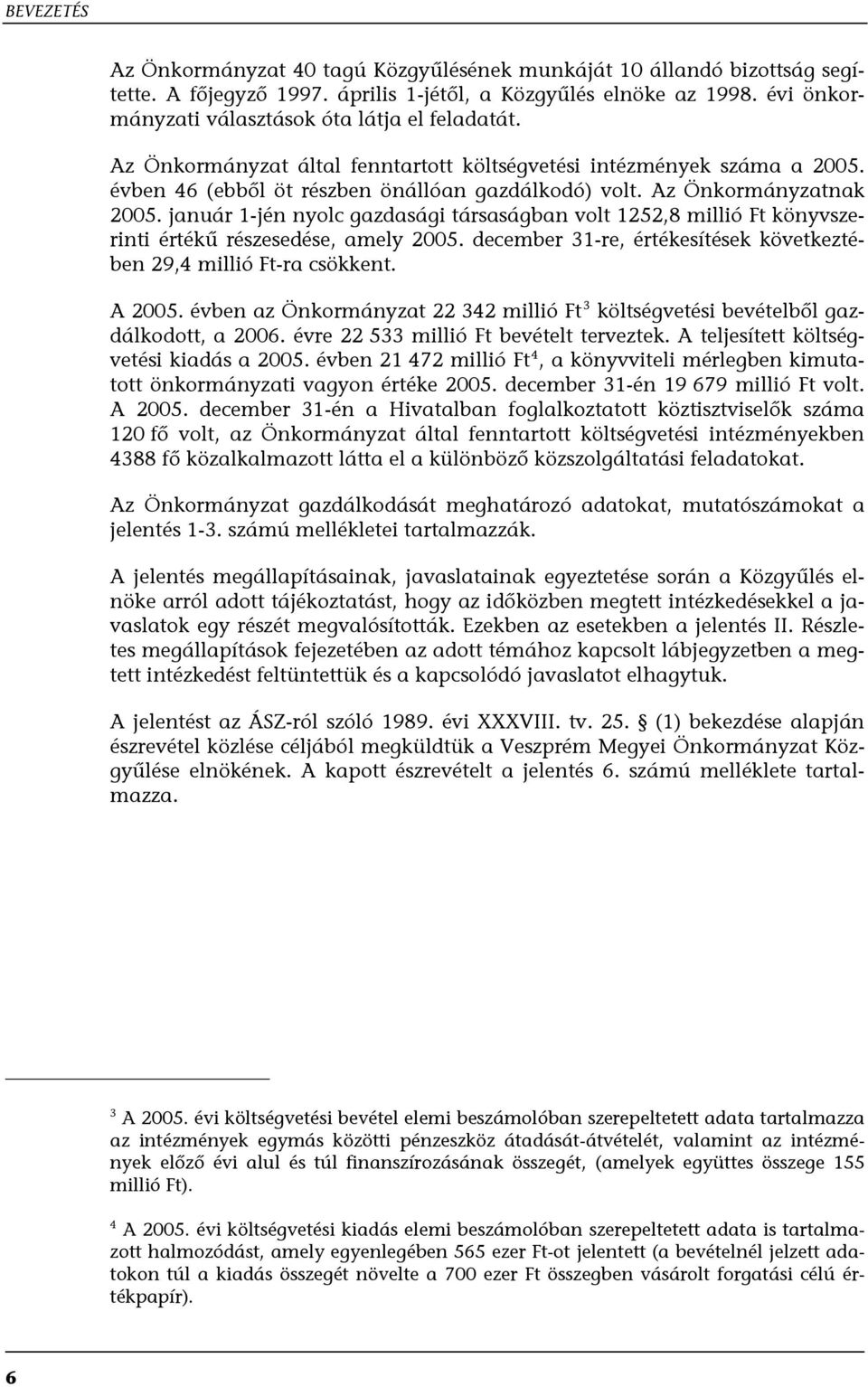 BEVEZETÉS

Az Önkormányzat 40 tagú Közgyűlésének munkáját 10 állandó bizottság segítette. A főjegyző 1997. április 1-jétől, a Közgyűlés elnöke az 1998. évi önkormányzati választások óta látja el feladatát.

Az Önkormányzat által fenntartott költségvetési intézmények száma a 2005. évben 46 (ebből öt részben önállóan gazdálkodó) volt. Az Önkormányzatnak 2005. január 1-jén nyolc gazdasági társaságban volt 1252,8 millió Ft könyvszerinti értékű részesedése, amely 2005. december 31-re, értékesítések következtében 29,4 millió Ft-ra csökkent.

A 2005. évben az Önkormányzat 22 342 millió Ft$^3$ költségvetési bevételből gazdálkodott, a 2006. évre 22 533 millió Ft bevételt terveztek. A teljesített költségvetési kiadás a 2005. évben 21 472 millió Ft$^4$, a könyvviteli mérlegben kimutatott önkormányzati vagyon értéke 2005. december 31-én 19 679 millió Ft volt. A 2005. december 31-én a Hivatalban foglalkoztatott köztisztviselők száma 120 fő volt, az Önkormányzat által fenntartott költségvetési intézményekben 4388 fő közalkalmazott látta el a különböző közszolgáltatási feladatokat.

Az Önkormányzat gazdálkodását meghatározó adatokat, mutatószámokat a jelentés 1-3. számú mellékletei tartalmazzák.

A jelentés megállapításainak, javaslatainak egyeztetése során a Közgyűlés elnöke arról adott tájékoztatást, hogy az időközben megtett intézkedésekkel a javaslatok egy részét megvalósították. Ezekben az esetekben a jelentés II. Részletes megállapítások fejezetében az adott témához kapcsolt lábjegyzetben a megtett intézkedést feltüntettük és a kapcsolódó javaslatot elhagytuk.

A jelentést az ÁSZ-ról szóló 1989. évi XXXVIII. tv. 25. § (1) bekezdése alapján észrevétel közlése céljából megküldtük a Veszprém Megyei Önkormányzat Közgyűlése elnökének. A kapott észrevételt a jelentés 6. számú melléklete tartalmazza.

$^3$ A 2005. évi költségvetési bevétel elemi beszámolóban szerepeltetett adata tartalmazza az intézmények egymás közötti pénzeszköz átadását-átvételét, valamint az intézmények előző évi alul és túl finanszírozásának összegét, (amelyek együttes összege 155 millió Ft).

$^4$ A 2005. évi költségvetési kiadás elemi beszámolóban szerepeltetett adata is tartalmazott halmozódást, amely egyenlegében 565 ezer Ft-ot jelentett (a bevételnél jelzett adatokon túl a kiadás összegét növelte a 700 ezer Ft összegben vásárolt forgatási célú értékpapír).

6